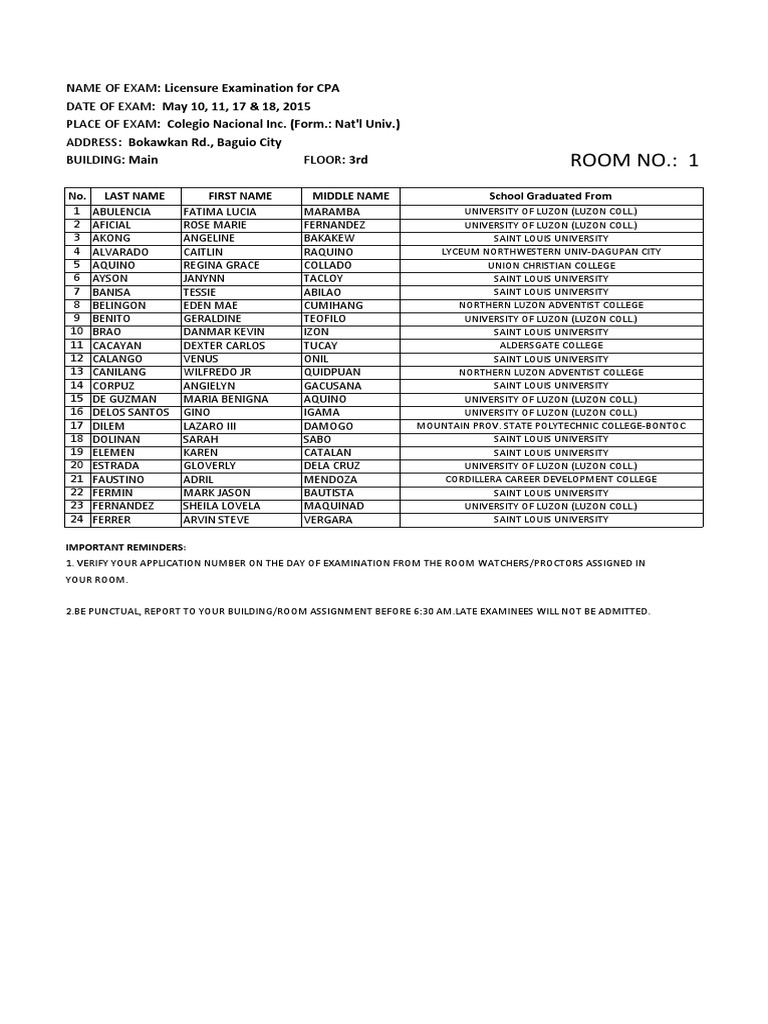 NAME OF EXAM: Licensure Examination for CPA
DATE OF EXAM: May 10, 11, 17 & 18, 2015
PLACE OF EXAM: Colegio Nacional Inc. (Form.: Nat'l Univ.)
ADDRESS: Bokawkan Rd., Baguio City
BUILDING: Main FLOOR: 3rd ROOM NO.: 1

| No. | LAST NAME | FIRST NAME | MIDDLE NAME | School Graduated From |
|---|---|---|---|---|
| 1 | ABULENCIA | FATIMA LUCIA | MARAMBA | UNIVERSITY OF LUZON (LUZON COLL.) |
| 2 | AFICIAL | ROSE MARIE | FERNANDEZ | UNIVERSITY OF LUZON (LUZON COLL.) |
| 3 | AKONG | ANGELINE | BAKAKEW | SAINT LOUIS UNIVERSITY |
| 4 | ALVARADO | CAITLIN | RAQUINO | LYCEUM NORTHWESTERN UNIV-DAGUPAN CITY |
| 5 | AQUINO | REGINA GRACE | COLLADO | UNION CHRISTIAN COLLEGE |
| 6 | AYSON | JANYNN | TACLOY | SAINT LOUIS UNIVERSITY |
| 7 | BANISA | TESSIE | ABILAO | SAINT LOUIS UNIVERSITY |
| 8 | BELINGON | EDEN MAE | CUMIHANG | NORTHERN LUZON ADVENTIST COLLEGE |
| 9 | BENITO | GERALDINE | TEOFILO | UNIVERSITY OF LUZON (LUZON COLL.) |
| 10 | BRAO | DANMAR KEVIN | IZON | SAINT LOUIS UNIVERSITY |
| 11 | CACAYAN | DEXTER CARLOS | TUCAY | ALDERSGATE COLLEGE |
| 12 | CALANGO | VENUS | ONIL | SAINT LOUIS UNIVERSITY |
| 13 | CANILANG | WILFREDO JR | QUIDPUAN | NORTHERN LUZON ADVENTIST COLLEGE |
| 14 | CORPUZ | ANGIELYN | GACUSANA | SAINT LOUIS UNIVERSITY |
| 15 | DE GUZMAN | MARIA BENIGNA | AQUINO | UNIVERSITY OF LUZON (LUZON COLL.) |
| 16 | DELOS SANTOS | GINO | IGAMA | UNIVERSITY OF LUZON (LUZON COLL.) |
| 17 | DILEM | LAZARO III | DAMOGO | MOUNTAIN PROV. STATE POLYTECHNIC COLLEGE-BONTOC |
| 18 | DOLINAN | SARAH | SABO | SAINT LOUIS UNIVERSITY |
| 19 | ELEMEN | KAREN | CATALAN | SAINT LOUIS UNIVERSITY |
| 20 | ESTRADA | GLOVERLY | DELA CRUZ | UNIVERSITY OF LUZON (LUZON COLL.) |
| 21 | FAUSTINO | ADRIL | MENDOZA | CORDILLERA CAREER DEVELOPMENT COLLEGE |
| 22 | FERMIN | MARK JASON | BAUTISTA | SAINT LOUIS UNIVERSITY |
| 23 | FERNANDEZ | SHEILA LOVELA | MAQUINAD | UNIVERSITY OF LUZON (LUZON COLL.) |
| 24 | FERRER | ARVIN STEVE | VERGARA | SAINT LOUIS UNIVERSITY |

IMPORTANT REMINDERS:
1. VERIFY YOUR APPLICATION NUMBER ON THE DAY OF EXAMINATION FROM THE ROOM WATCHERS/PROCTORS ASSIGNED IN YOUR ROOM.

2.BE PUNCTUAL, REPORT TO YOUR BUILDING/ROOM ASSIGNMENT BEFORE 6:30 AM.LATE EXAMINEES WILL NOT BE ADMITTED.